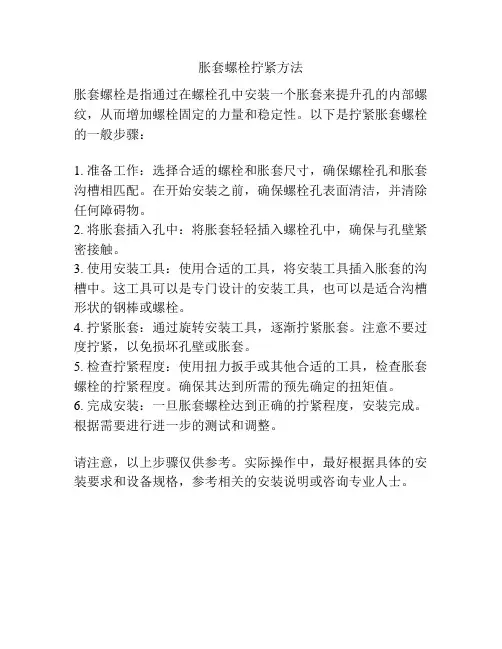 胀套螺栓拧紧方法

胀套螺栓是指通过在螺栓孔中安装一个胀套来提升孔的内部螺纹，从而增加螺栓固定的力量和稳定性。以下是拧紧胀套螺栓的一般步骤：

1. 准备工作：选择合适的螺栓和胀套尺寸，确保螺栓孔和胀套沟槽相匹配。在开始安装之前，确保螺栓孔表面清洁，并清除任何障碍物。
2. 将胀套插入孔中：将胀套轻轻插入螺栓孔中，确保与孔壁紧密接触。
3. 使用安装工具：使用合适的工具，将安装工具插入胀套的沟槽中。这工具可以是专门设计的安装工具，也可以是适合沟槽形状的钢棒或螺栓。
4. 拧紧胀套：通过旋转安装工具，逐渐拧紧胀套。注意不要过度拧紧，以免损坏孔壁或胀套。
5. 检查拧紧程度：使用扭力扳手或其他合适的工具，检查胀套螺栓的拧紧程度。确保其达到所需的预先确定的扭矩值。
6. 完成安装：一旦胀套螺栓达到正确的拧紧程度，安装完成。根据需要进行进一步的测试和调整。

请注意，以上步骤仅供参考。实际操作中，最好根据具体的安装要求和设备规格，参考相关的安装说明或咨询专业人士。